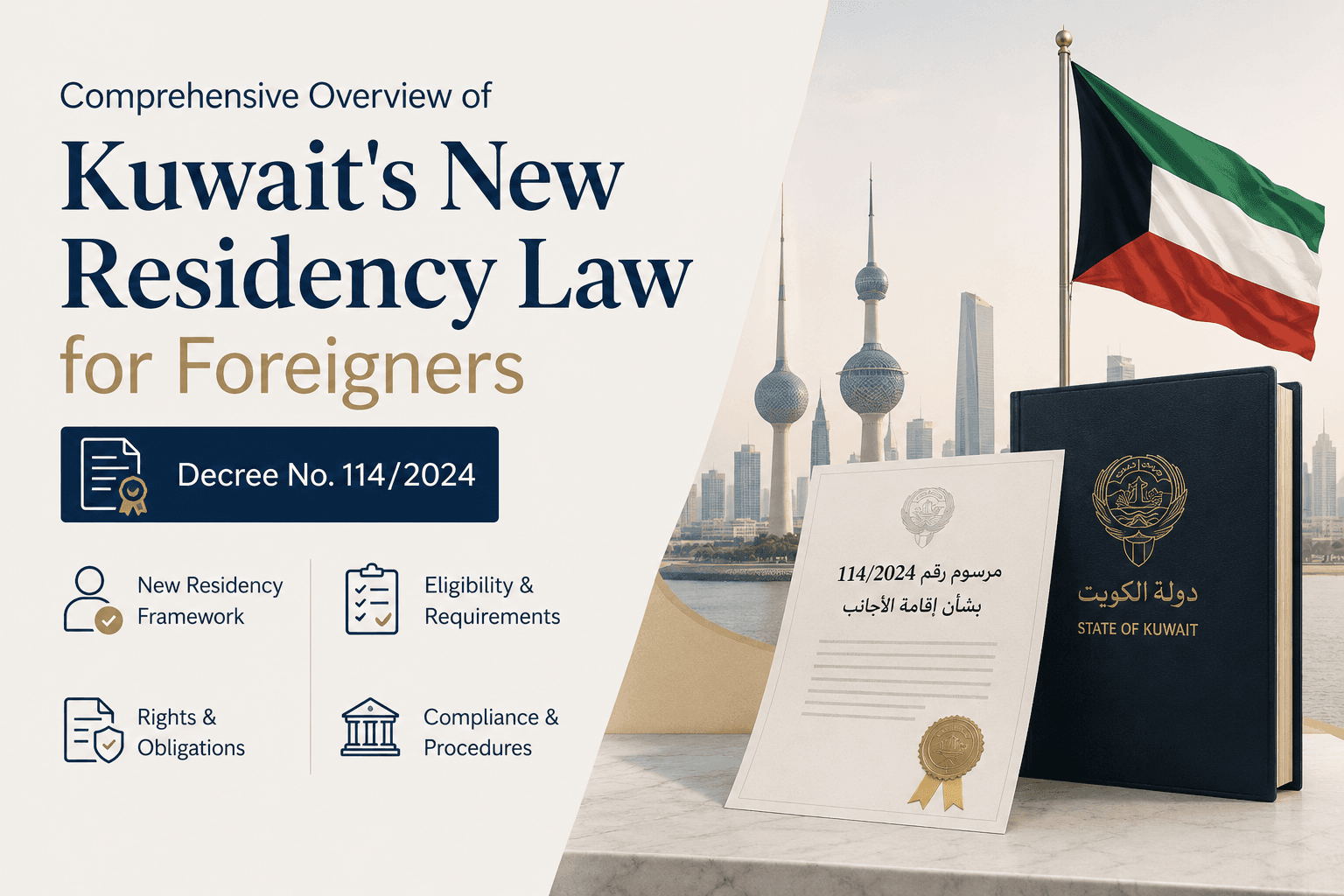 Comprehensive Overview of

Kuwait's New Residency Law for Foreigners

Decree No. 114/2024

New Residency Framework

Eligibility & Requirements

Rights & Obligations

Compliance & Procedures

مرسوم رقم 114/2024
بشأن إقامة الأجانب

دولة الكويت
STATE OF KUWAIT